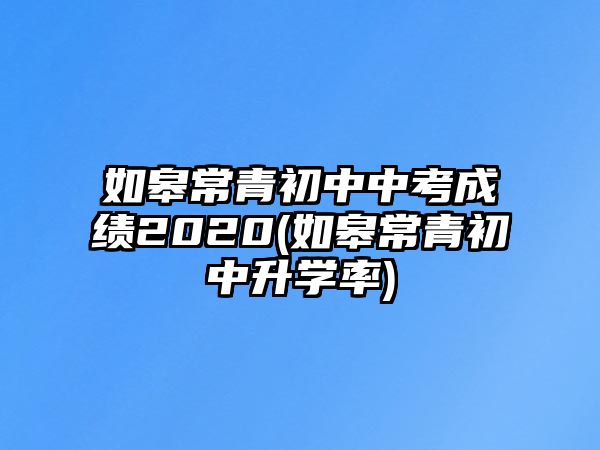 如皋常青初中中考成绩2020(如皋常青初中升学率)